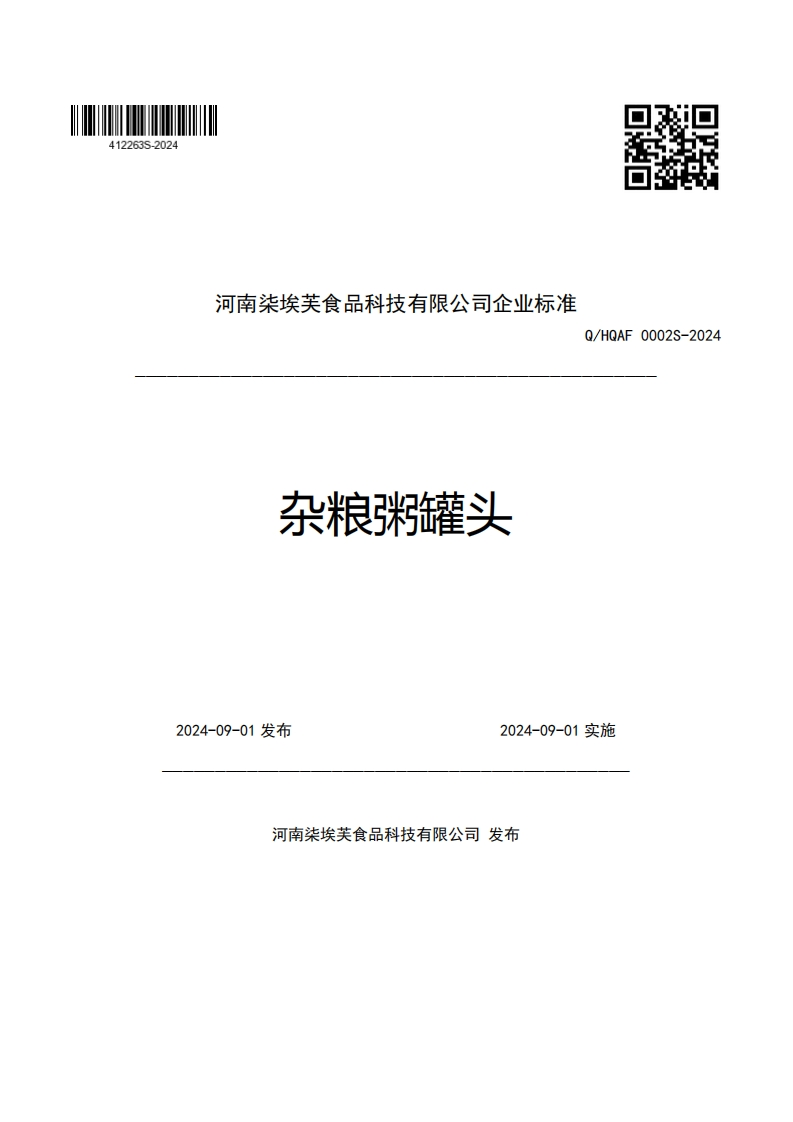 412263S-2024

河南柒埃芙食品科技有限公司企业标准

Q/HQAF 0002S-2024

杂粮粥罐头

2024-09-01 发布

2024-09-01 实施

河南柒埃芙食品科技有限公司 发布